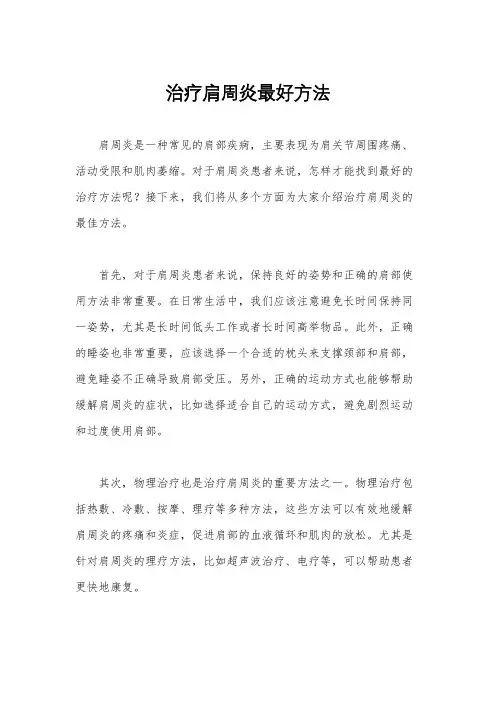 治疗肩周炎最好方法

肩周炎是一种常见的肩部疾病，主要表现为肩关节周围疼痛、活动受限和肌肉萎缩。对于肩周炎患者来说，怎样才能找到最好的治疗方法呢？接下来，我们将从多个方面为大家介绍治疗肩周炎的最佳方法。

首先，对于肩周炎患者来说，保持良好的姿势和正确的肩部使用方法非常重要。在日常生活中，我们应该注意避免长时间保持同一姿势，尤其是长时间低头工作或者长时间高举物品。此外，正确的睡姿也非常重要，应该选择一个合适的枕头来支撑颈部和肩部，避免睡姿不正确导致肩部受压。另外，正确的运动方式也能够帮助缓解肩周炎的症状，比如选择适合自己的运动方式，避免剧烈运动和过度使用肩部。

其次，物理治疗也是治疗肩周炎的重要方法之一。物理治疗包括热敷、冷敷、按摩、理疗等多种方法，这些方法可以有效地缓解肩周炎的疼痛和炎症，促进肩部的血液循环和肌肉的放松。尤其是针对肩周炎的理疗方法，比如超声波治疗、电疗等，可以帮助患者更快地康复。